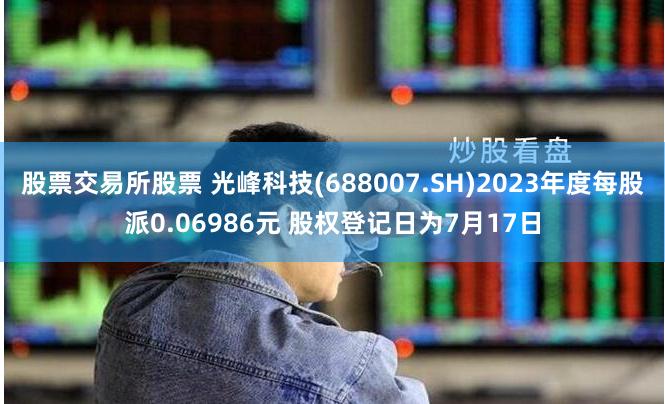 炒股看盘

股票交易所股票 光峰科技(688007.SH)2023年度每股派0.06986元 股权登记日为7月17日